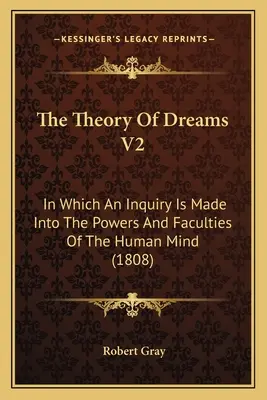 —KESSINGER'S LEGACY REPRINTS—

The Theory Of Dreams V2

In Which An Inquiry Is Made Into The Powers And Faculties Of The Human Mind (1808)

Robert Gray